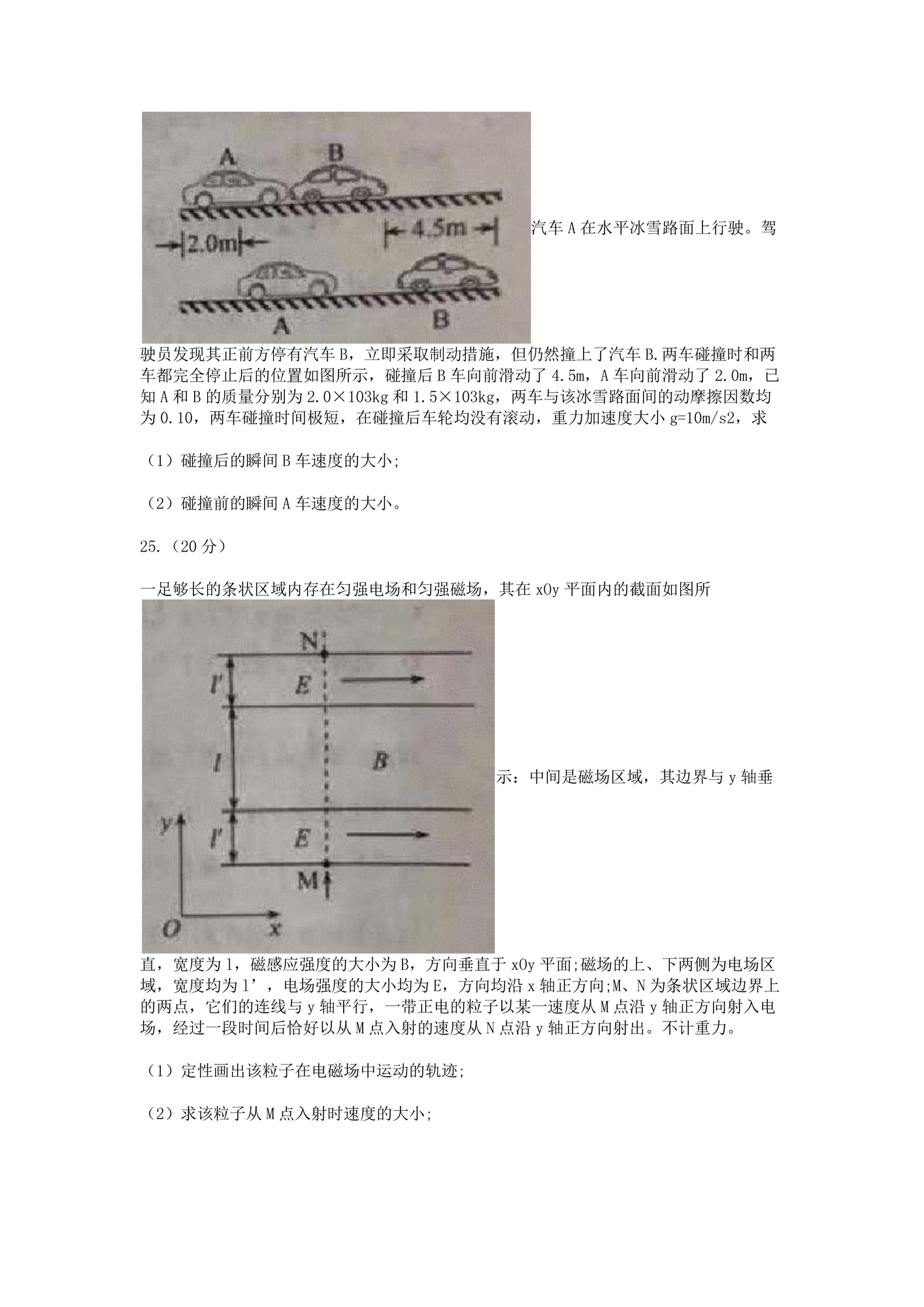 A B

2.0m 4.5m

A B

汽车 A 在水平冰雪路面上行驶。驾驶员发现其正前方停有汽车 B，立即采取制动措施，但仍然撞上了汽车 B.两车碰撞时和两车都完全停止后的位置如图所示，碰撞后 B 车向前滑动了 4.5m，A 车向前滑动了 2.0m，已知 A 和 B 的质量分别为 2.0×103kg 和 1.5×103kg，两车与该冰雪路面间的动摩擦因数均为 0.10，两车碰撞时间极短，在碰撞后车轮均没有滚动，重力加速度大小 g=10m/s2，求

（1）碰撞后的瞬间 B 车速度的大小;

（2）碰撞前的瞬间 A 车速度的大小。

25.（20 分）

一足够长的条状区域内存在匀强电场和匀强磁场，其在 xOy 平面内的截面如图所

N

$l'$ E

$l$ B

$l'$ E

M

y

O x

示：中间是磁场区域，其边界与 y 轴垂直，宽度为 l，磁感应强度的大小为 B，方向垂直于 xOy 平面;磁场的上、下两侧为电场区域，宽度均为 l’，电场强度的大小均为 E，方向均沿 x 轴正方向;M、N 为条状区域边界上的两点，它们的连线与 y 轴平行，一带正电的粒子以某一速度从 M 点沿 y 轴正方向射入电场，经过一段时间后恰好以从 M 点入射的速度从 N 点沿 y 轴正方向射出。不计重力。

（1）定性画出该粒子在电磁场中运动的轨迹;

（2）求该粒子从 M 点入射时速度的大小;